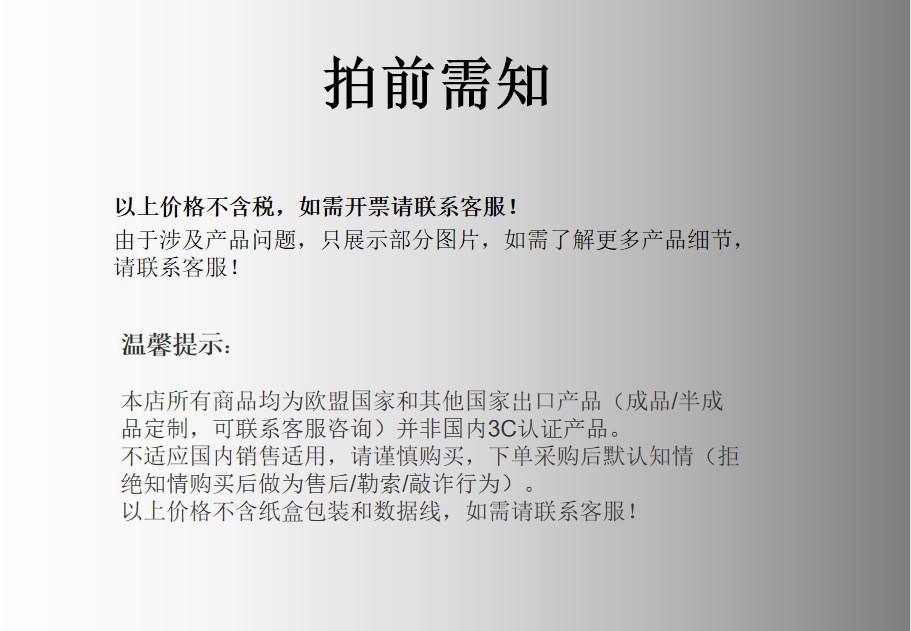 拍前需知

以上价格不含税，如需开票请联系客服！
由于涉及产品问题，只展示部分图片，如需了解更多产品细节，请联系客服！

温馨提示：

本店所有商品均为欧盟国家和其他国家出口产品（成品/半成品定制，可联系客服咨询）并非国内3C认证产品。
不适应国内销售适用，请谨慎购买，下单采购后默认知情（拒绝知情购买后做为售后/勒索/敲诈行为）。
以上价格不含纸盒包装和数据线，如需请联系客服！